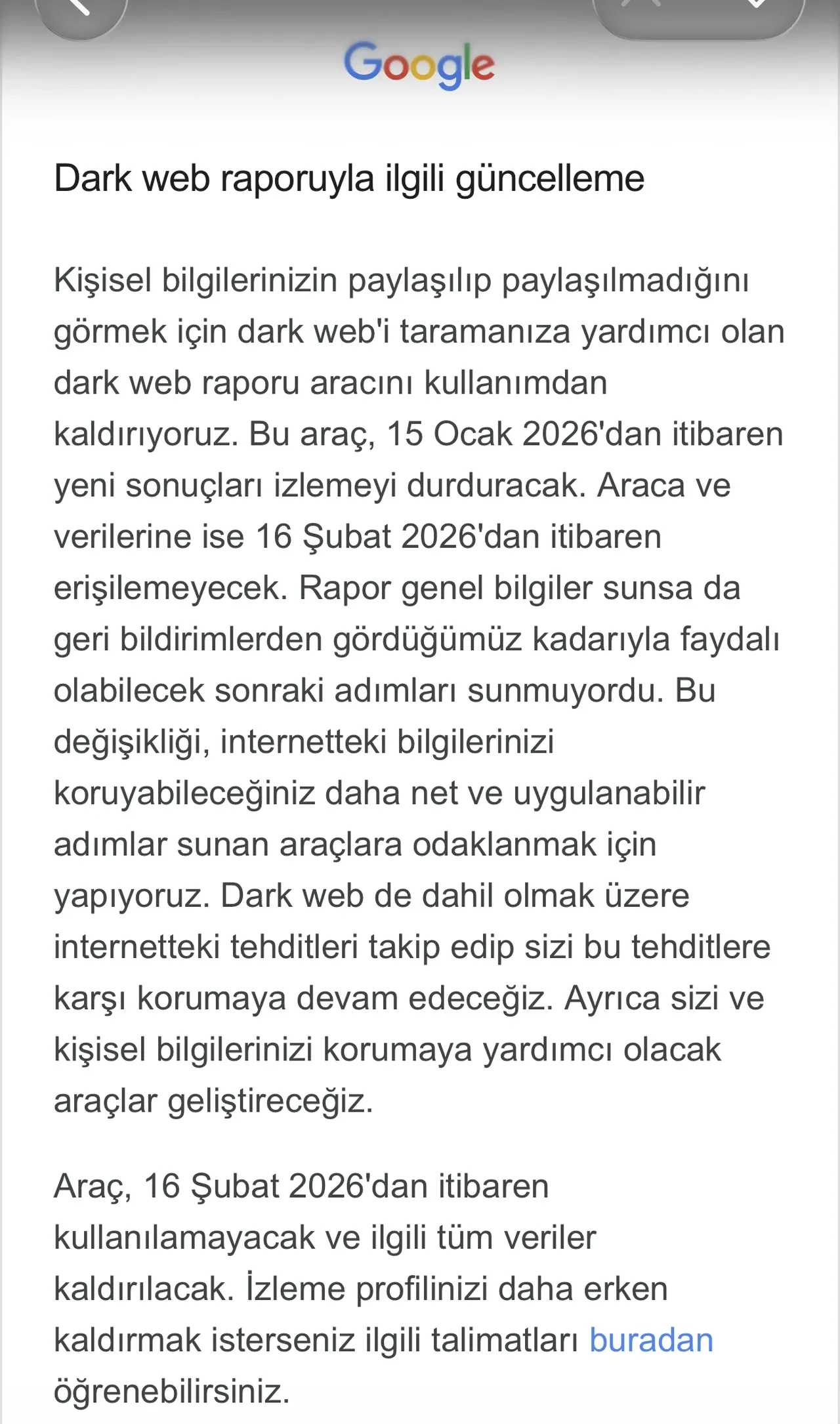 Google

Dark web raporuyla ilgili güncelleme

Kişisel bilgilerinizin paylaşılıp paylaşılmadığını görmek için dark web'i taramanıza yardımcı olan dark web raporu aracını kullanımdan kaldırıyoruz. Bu araç, 15 Ocak 2026'dan itibaren yeni sonuçları izlemeyi durduracak. Araca ve verilerine ise 16 Şubat 2026'dan itibaren erişilemeyecek. Rapor genel bilgiler sunsa da geri bildirimlerden gördüğümüz kadarıyla faydalı olabilecek sonraki adımları sunmuyordu. Bu değişikliği, internetteki bilgilerinizi koruyabileceğiniz daha net ve uygulanabilir adımlar sunan araçlara odaklanmak için yapıyoruz. Dark web de dahil olmak üzere internetteki tehditleri takip edip sizi bu tehditlere karşı korumaya devam edeceğiz. Ayrıca sizi ve kişisel bilgilerinizi korumaya yardımcı olacak araçlar geliştireceğiz.

Araç, 16 Şubat 2026'dan itibaren kullanılamayacak ve ilgili tüm veriler kaldırılacak. İzleme profilinizi daha erken kaldırmak isterseniz ilgili talimatları buradan öğrenebilirsiniz.